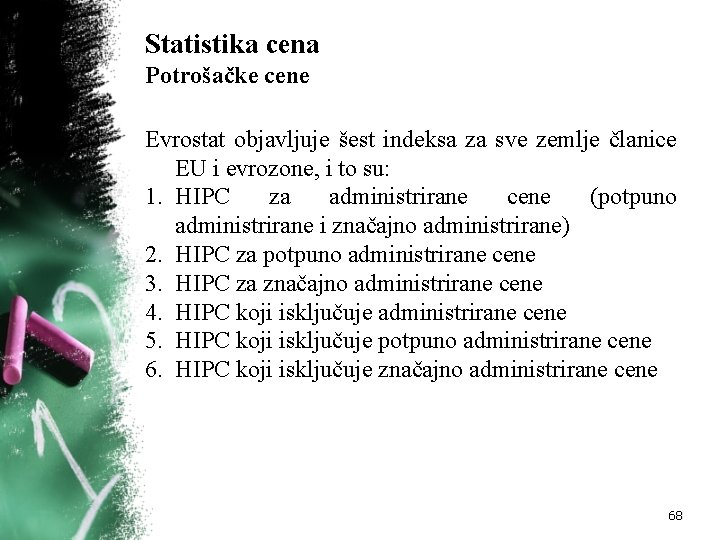 Statistika cena
Potrošačke cene

Evrostat objavljuje šest indeksa za sve zemlje članice EU i evrozone, i to su:
1. HIPC za administrirane cene (potpuno administrirane i značajno administrirane)
2. HIPC za potpuno administrirane cene
3. HIPC za značajno administrirane cene
4. HIPC koji isključuje administrirane cene
5. HIPC koji isključuje potpuno administrirane cene
6. HIPC koji isključuje značajno administrirane cene

68